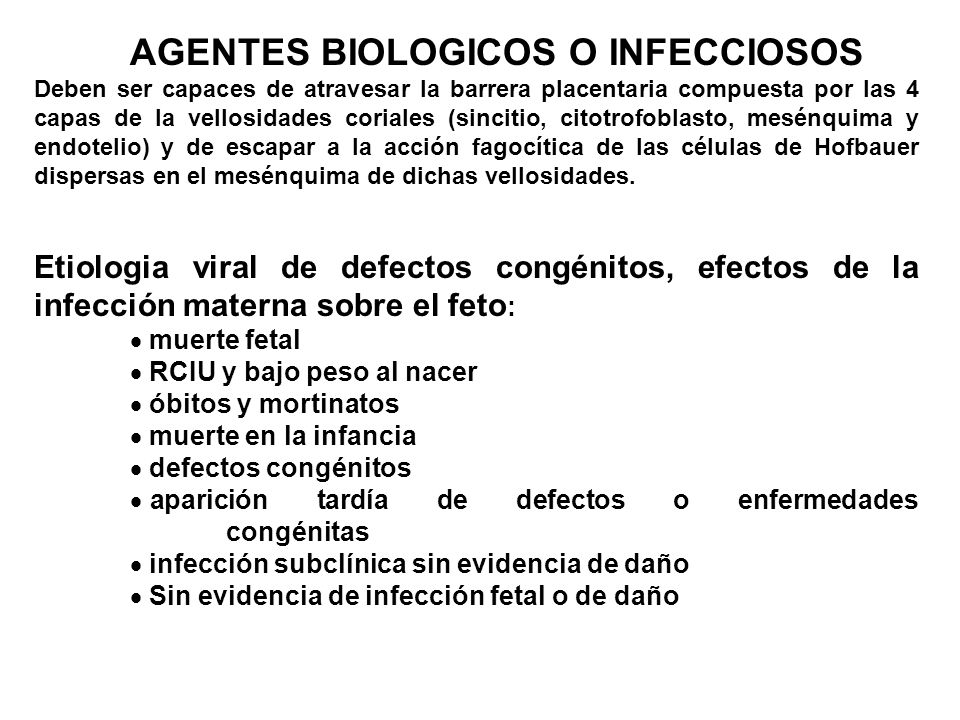 AGENTES BIOLOGICOS O INFECCIOSOS

Deben ser capaces de atravesar la barrera placentaria compuesta por las 4 capas de la vellosidades coriales (sincitio, citotrofoblasto, mesénquima y endotelio) y de escapar a la acción fagocítica de las células de Hofbauer dispersas en el mesénquima de dichas vellosidades.

Etiologia viral de defectos congénitos, efectos de la infección materna sobre el feto:

• muerte fetal
• RCIU y bajo peso al nacer
• óbitos y mortinatos
• muerte en la infancia
• defectos congénitos
• aparición tardía de defectos o enfermedades congénitas
• infección subclínica sin evidencia de daño
• Sin evidencia de infección fetal o de daño